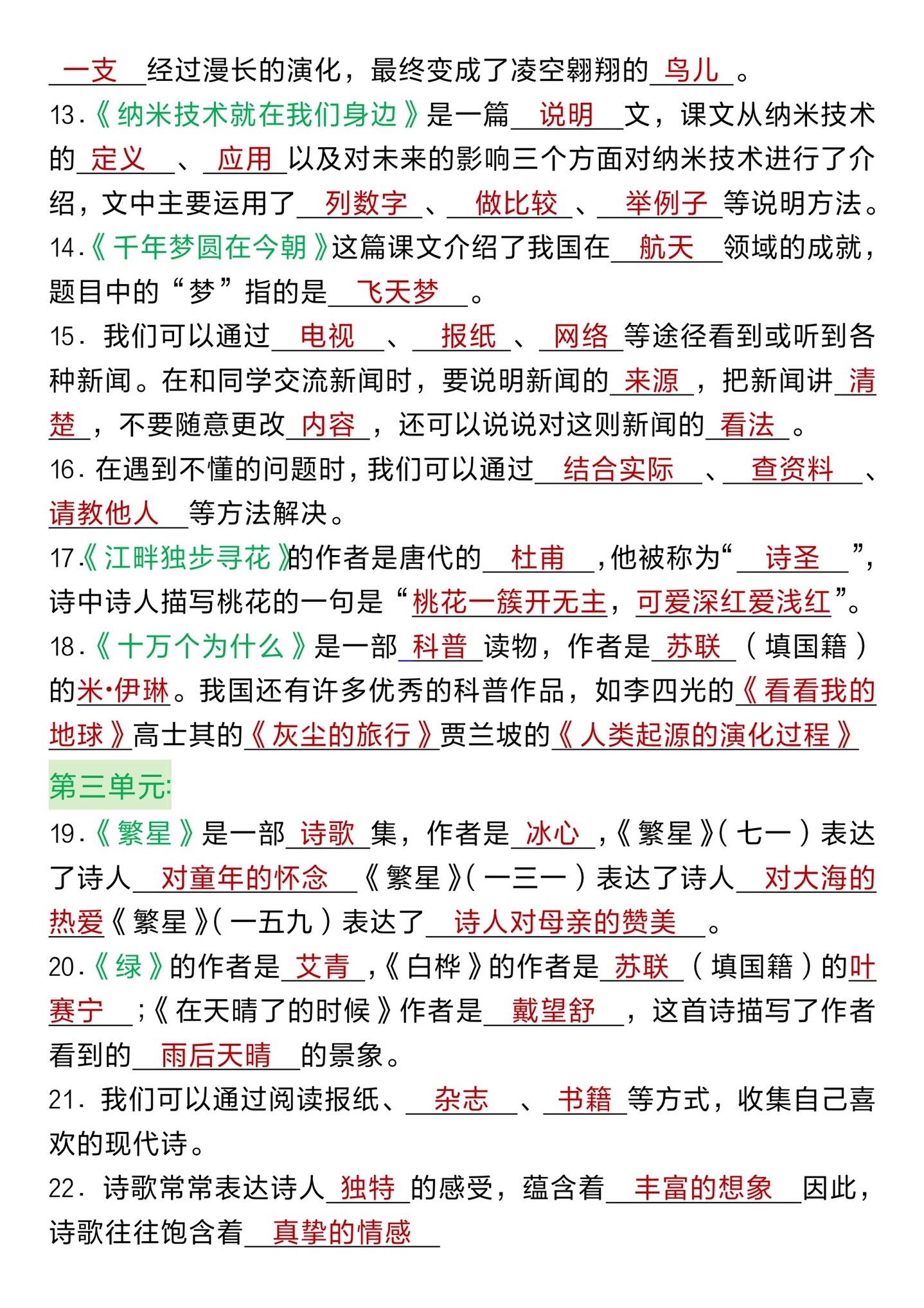 一支经过漫长的演化，最终变成了凌空翱翔的鸟儿。

13.《纳米技术就在我们身边》是一篇说明文，课文从纳米技术的定义、应用以及对未来的影响三个方面对纳米技术进行了介绍，文中主要运用了列数字、做比较、举例子等说明方法。

14.《千年梦圆在今朝》这篇课文介绍了我国在航天领域的成就，题目中的“梦”指的是飞天梦。

15. 我们可以通过电视、报纸、网络等途径看到或听到各种新闻。在和同学交流新闻时，要说明新闻的来源，把新闻讲清楚，不要随意更改内容，还可以说说对这则新闻的看法。

16. 在遇到不懂的问题时，我们可以通过结合实际、查资料、请教他人等方法解决。

17.《江畔独步寻花》的作者是唐代的杜甫，他被称为“诗圣”，诗中诗人描写桃花的一句是“桃花一簇开无主，可爱深红爱浅红”。

18.《十万个为什么》是一部科普读物，作者是苏联（填国籍）的米·伊琳。我国还有许多优秀的科普作品，如李四光的《看看我的地球》高士其的《灰尘的旅行》贾兰坡的《人类起源的演化过程》

第三单元:

19.《繁星》是一部诗歌集，作者是冰心，《繁星》(七一)表达了诗人对童年的怀念《繁星》(一三一)表达了诗人对大海的热爱《繁星》(一五九)表达了诗人对母亲的赞美。

20.《绿》的作者是艾青，《白桦》的作者是苏联（填国籍）的叶赛宁；《在天晴了的时候》作者是戴望舒，这首诗描写了作者看到的雨后天晴的景象。

21. 我们可以通过阅读报纸、杂志、书籍等方式，收集自己喜欢的现代诗。

22. 诗歌常常表达诗人独特的感受，蕴含着丰富的想象因此，诗歌往往饱含着真挚的情感